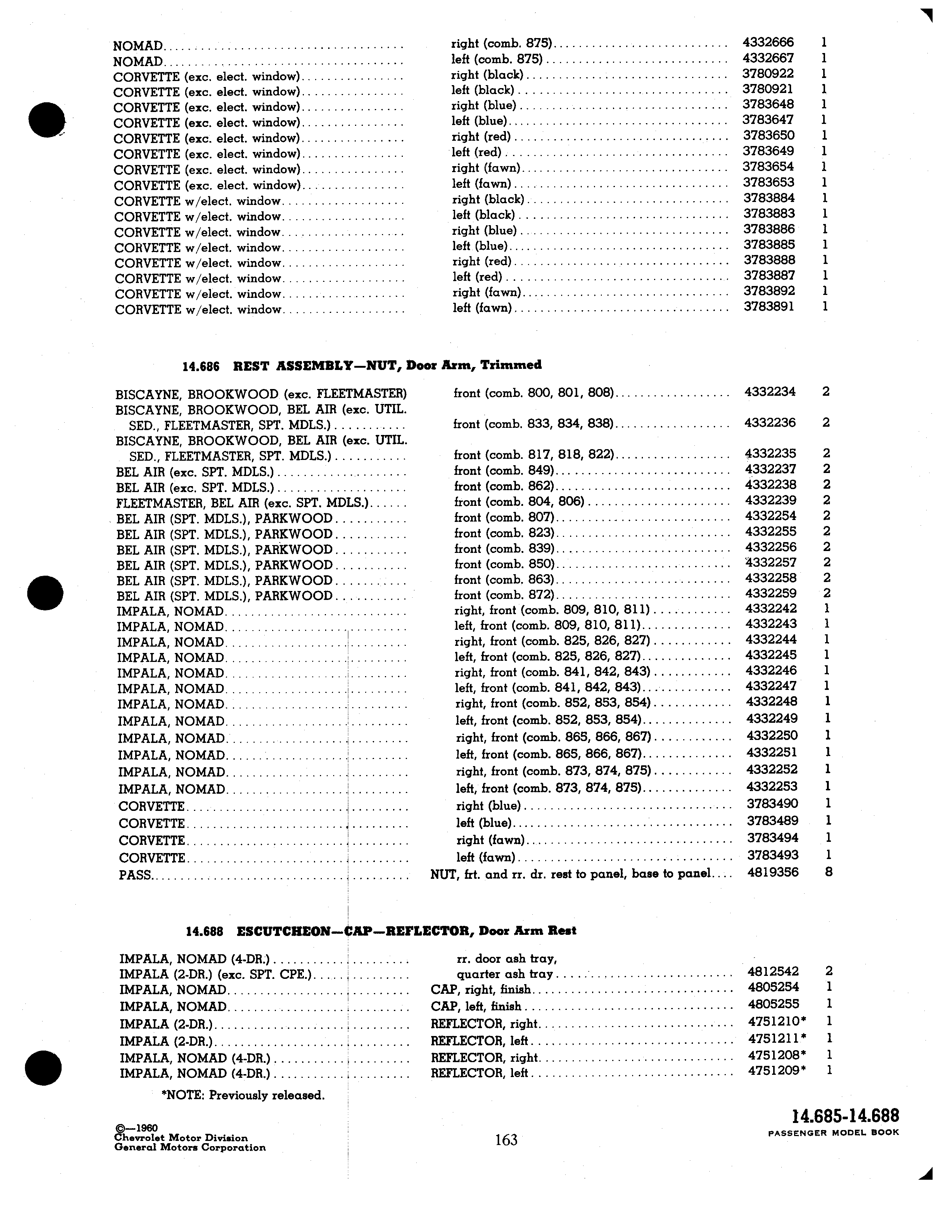 | | | | |
|---|---|---|---|
| NOMAD | right (comb. 875) | 4332666 | 1 |
| NOMAD | left (comb. 875) | 4332667 | 1 |
| CORVETTE (exc. elect. window) | right (black) | 3780922 | 1 |
| CORVETTE (exc. elect. window) | left (black) | 3780921 | 1 |
| CORVETTE (exc. elect. window) | right (blue) | 3783648 | 1 |
| CORVETTE (exc. elect. window) | left (blue) | 3783647 | 1 |
| CORVETTE (exc. elect. window) | right (red) | 3783650 | 1 |
| CORVETTE (exc. elect. window) | left (red) | 3783649 | 1 |
| CORVETTE (exc. elect. window) | right (fawn) | 3783654 | 1 |
| CORVETTE (exc. elect. window) | left (fawn) | 3783653 | 1 |
| CORVETTE w/elect. window | right (black) | 3783884 | 1 |
| CORVETTE w/elect. window | left (black) | 3783883 | 1 |
| CORVETTE w/elect. window | right (blue) | 3783886 | 1 |
| CORVETTE w/elect. window | left (blue) | 3783885 | 1 |
| CORVETTE w/elect. window | right (red) | 3783888 | 1 |
| CORVETTE w/elect. window | left (red) | 3783887 | 1 |
| CORVETTE w/elect. window | right (fawn) | 3783892 | 1 |
| CORVETTE w/elect. window | left (fawn) | 3783891 | 1 |

14.686 REST ASSEMBLY—NUT, Door Arm, Trimmed

| | | | |
|---|---|---|---|
| BISCAYNE, BROOKWOOD (exc. FLEETMASTER) | front (comb. 800, 801, 808) | 4332234 | 2 |
| BISCAYNE, BROOKWOOD, BEL AIR (exc. UTIL. SED., FLEETMASTER, SPT. MDLS.) | front (comb. 833, 834, 838) | 4332236 | 2 |
| BISCAYNE, BROOKWOOD, BEL AIR (exc. UTIL. SED., FLEETMASTER, SPT. MDLS.) | front (comb. 817, 818, 822) | 4332235 | 2 |
| BEL AIR (exc. SPT. MDLS.) | front (comb. 849) | 4332237 | 2 |
| BEL AIR (exc. SPT. MDLS.) | front (comb. 862) | 4332238 | 2 |
| FLEETMASTER, BEL AIR (exc. SPT. MDLS.) | front (comb. 804, 806) | 4332239 | 2 |
| BEL AIR (SPT. MDLS.), PARKWOOD | front (comb. 807) | 4332254 | 2 |
| BEL AIR (SPT. MDLS.), PARKWOOD | front (comb. 823) | 4332255 | 2 |
| BEL AIR (SPT. MDLS.), PARKWOOD | front (comb. 839) | 4332256 | 2 |
| BEL AIR (SPT. MDLS.), PARKWOOD | front (comb. 850) | 4332257 | 2 |
| BEL AIR (SPT. MDLS.), PARKWOOD | front (comb. 863) | 4332258 | 2 |
| BEL AIR (SPT. MDLS.), PARKWOOD | front (comb. 872) | 4332259 | 2 |
| IMPALA, NOMAD | right, front (comb. 809, 810, 811) | 4332242 | 1 |
| IMPALA, NOMAD | left, front (comb. 809, 810, 811) | 4332243 | 1 |
| IMPALA, NOMAD | right, front (comb. 825, 826, 827) | 4332244 | 1 |
| IMPALA, NOMAD | left, front (comb. 825, 826, 827) | 4332245 | 1 |
| IMPALA, NOMAD | right, front (comb. 841, 842, 843) | 4332246 | 1 |
| IMPALA, NOMAD | left, front (comb. 841, 842, 843) | 4332247 | 1 |
| IMPALA, NOMAD | right, front (comb. 852, 853, 854) | 4332248 | 1 |
| IMPALA, NOMAD | left, front (comb. 852, 853, 854) | 4332249 | 1 |
| IMPALA, NOMAD | right, front (comb. 865, 866, 867) | 4332250 | 1 |
| IMPALA, NOMAD | left, front (comb. 865, 866, 867) | 4332251 | 1 |
| IMPALA, NOMAD | right, front (comb. 873, 874, 875) | 4332252 | 1 |
| IMPALA, NOMAD | left, front (comb. 873, 874, 875) | 4332253 | 1 |
| CORVETTE | right (blue) | 3783490 | 1 |
| CORVETTE | left (blue) | 3783489 | 1 |
| CORVETTE | right (fawn) | 3783494 | 1 |
| CORVETTE | left (fawn) | 3783493 | 1 |
| PASS | NUT, frt. and rr. dr. rest to panel, base to panel | 4819356 | 8 |

14.688 ESCUTCHEON—CAP—REFLECTOR, Door Arm Rest

| | | | |
|---|---|---|---|
| IMPALA, NOMAD (4-DR.) | rr. door ash tray, | | |
| IMPALA (2-DR.) (exc. SPT. CPE.) | quarter ash tray | 4812542 | 2 |
| IMPALA, NOMAD | CAP, right, finish | 4805254 | 1 |
| IMPALA, NOMAD | CAP, left, finish | 4805255 | 1 |
| IMPALA (2-DR.) | REFLECTOR, right | 4751210* | 1 |
| IMPALA (2-DR.) | REFLECTOR, left | 4751211* | 1 |
| IMPALA, NOMAD (4-DR.) | REFLECTOR, right | 4751208* | 1 |
| IMPALA, NOMAD (4-DR.) | REFLECTOR, left | 4751209* | 1 |

*NOTE: Previously released.

©—1960
Chevrolet Motor Division
General Motors Corporation

163

14.685-14.688
PASSENGER MODEL BOOK